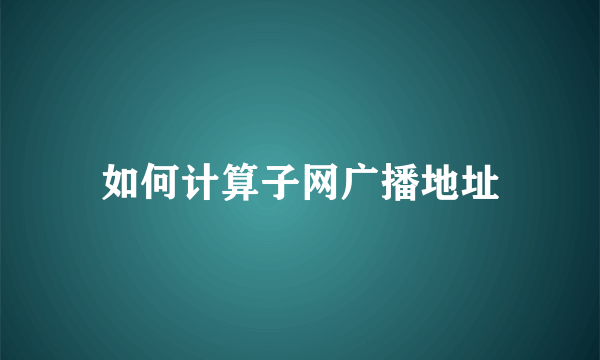 如何计算子网广播地址